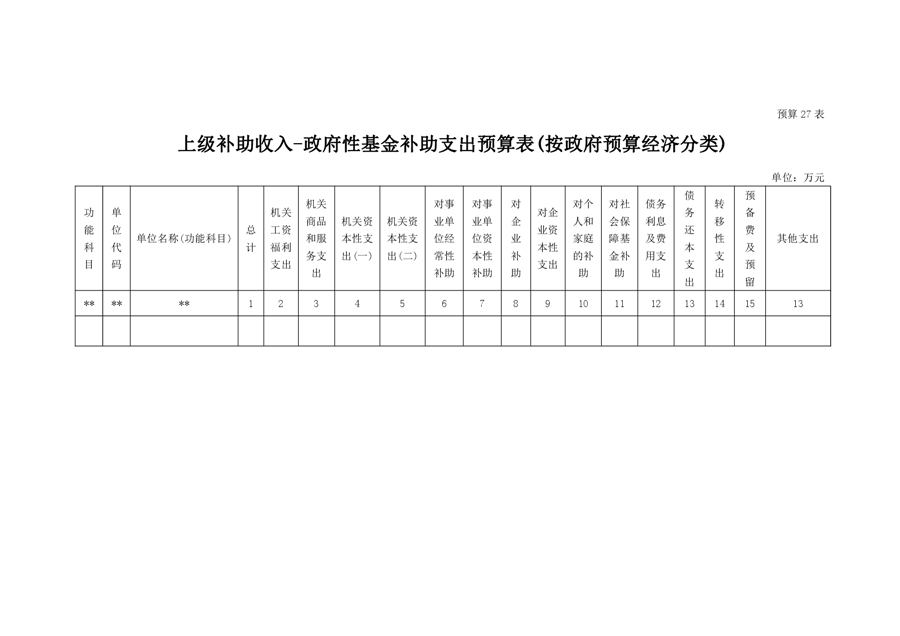 预算27表

上级补助收入-政府性基金补助支出预算表(按政府预算经济分类)

单位：万元

| 功能科目 | 单位代码 | 单位名称(功能科目) | 总计 | 机关工资福利支出 | 机关商品和服务支出 | 机关资本性支出(一) | 机关资本性支出(二) | 对事业单位经常性补助 | 对事业单位资本性补助 | 对企业补助 | 对企业资本性支出 | 对个人和家庭的补助 | 对社会保障基金补助 | 债务利息及费用支出 | 债务还本支出 | 转移性支出 | 预备费及预留 | 其他支出 |
|---|---|---|---|---|---|---|---|---|---|---|---|---|---|---|---|---|---|---|
| ** | ** | ** | 1 | 2 | 3 | 4 | 5 | 6 | 7 | 8 | 9 | 10 | 11 | 12 | 13 | 14 | 15 | 13 |
|  |  |  |  |  |  |  |  |  |  |  |  |  |  |  |  |  |  |  |